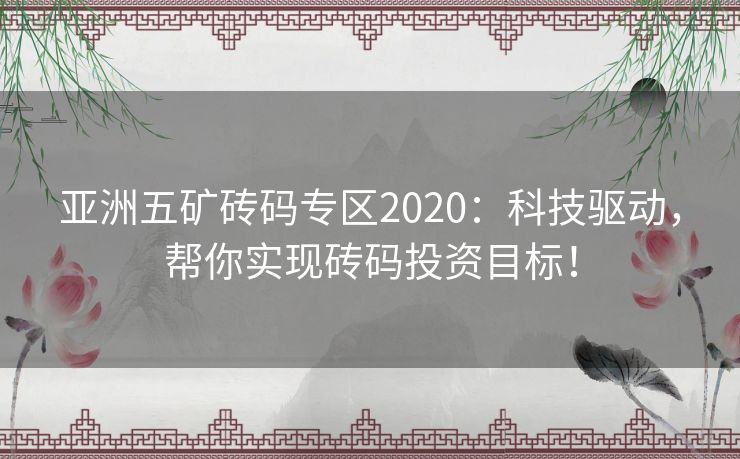 亚洲五矿砖码专区2020：科技驱动，帮你实现砖码投资目标！